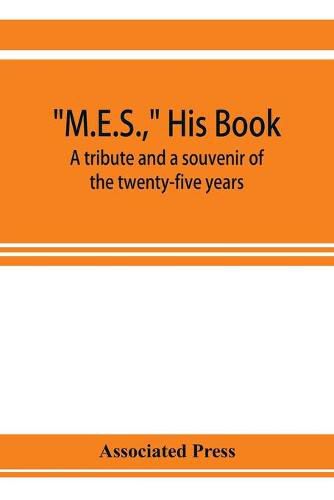 "M.E.S.," His Book
A tribute and a souvenir of the twenty-five years

Associated Press